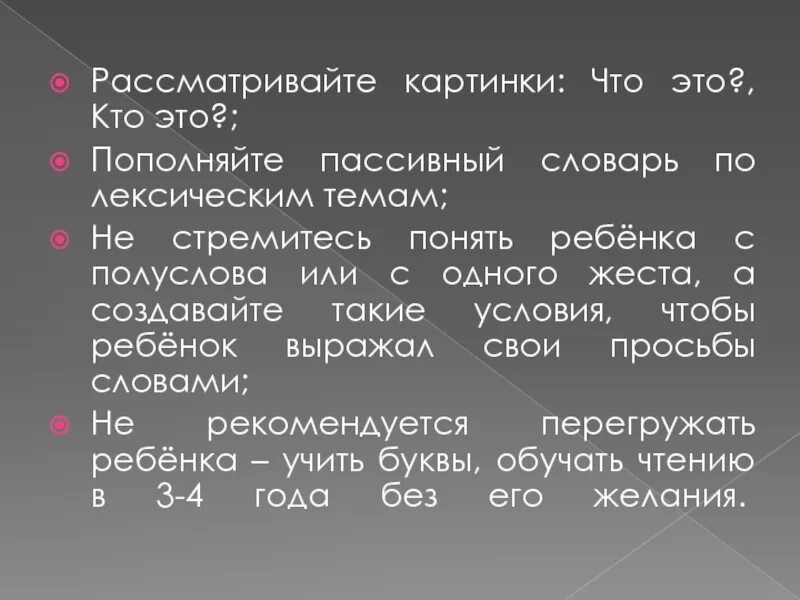 Рассматривайте картинки: Что это?, Кто это?;

Пополняйте пассивный словарь по лексическим темам;

Не стремитесь понять ребёнка с полуслова или с одного жеста, а создавайте такие условия, чтобы ребёнок выражал свои просьбы словами;

Не рекомендуется перегружать ребёнка – учить буквы, обучать чтению в 3-4 года без его желания.